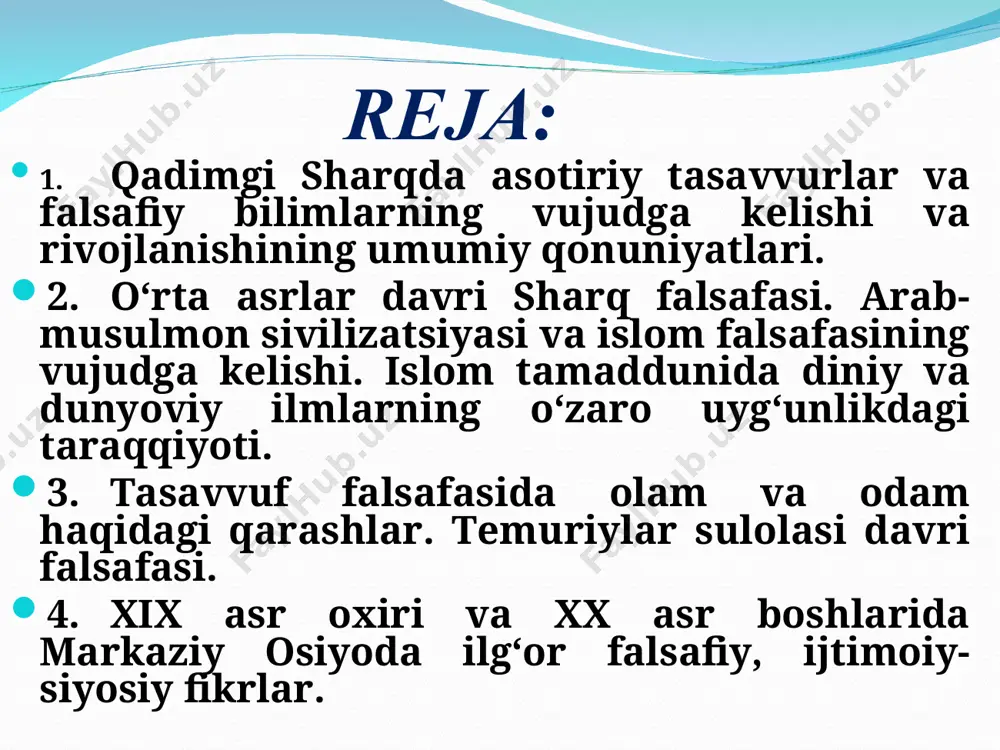 REJA:

1. Qadimgi Sharqda asotiriy tasavvurlar va falsafiy bilimlarning vujudga kelishi va rivojlanishining umumiy qonuniyatlari.

2. O‘rta asrlar davri Sharq falsafasi. Arab-musulmon sivilizatsiyasi va islom falsafasining vujudga kelishi. Islom tamaddunida diniy va dunyoviy ilmlarning o‘zaro uyg‘unlikdagi taraqqiyoti.

3. Tasavvuf falsafasida olam va odam haqidagi qarashlar. Temuriylar sulolasi davri falsafasi.

4. XIX asr oxiri va XX asr boshlarida Markaziy Osiyoda ilg‘or falsafiy, ijtimoiy-siyosiy fikrlar.

FaylHub.uz